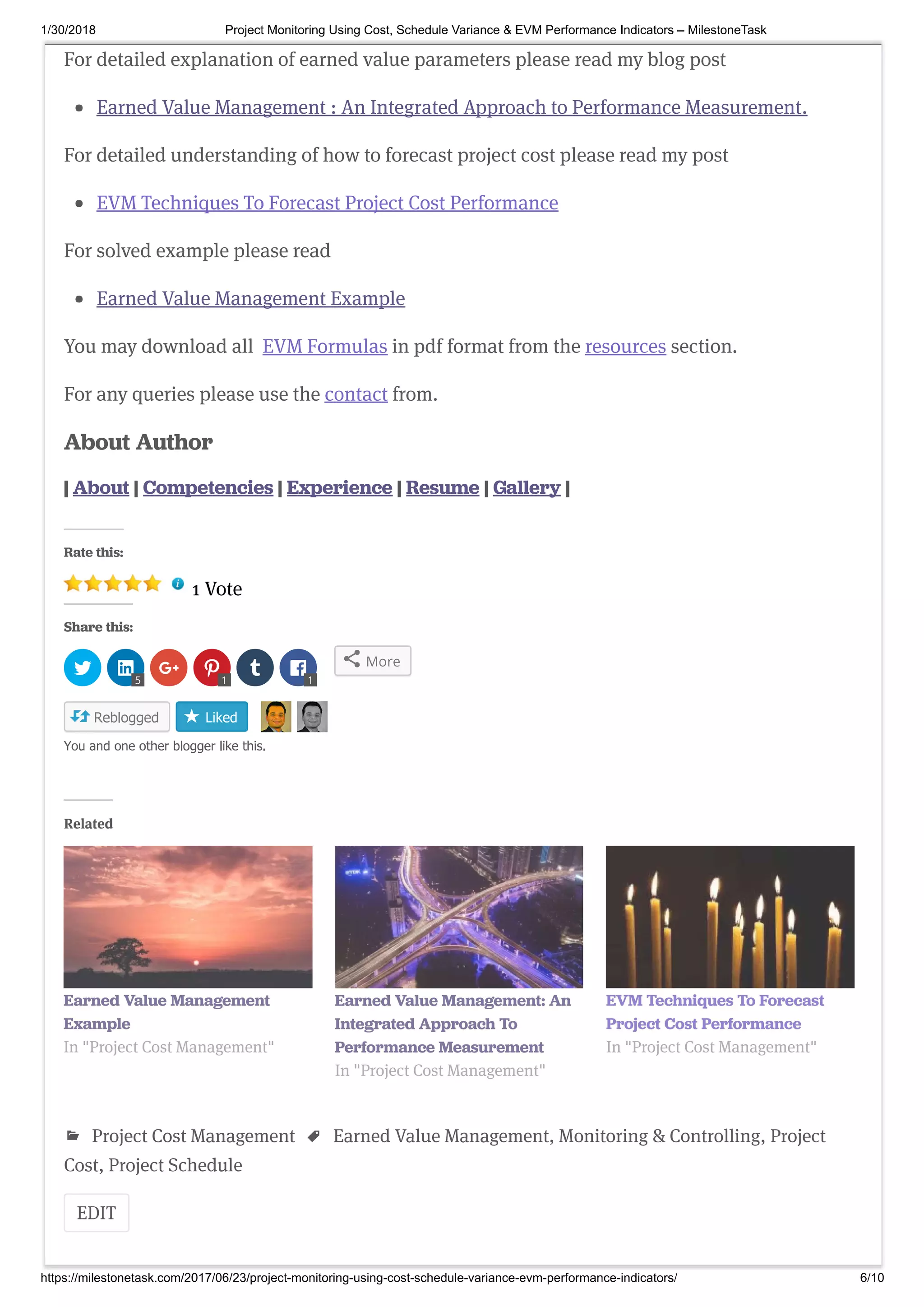 1/30/2018 Project Monitoring Using Cost, Schedule Variance & EVM Performance Indicators – MilestoneTask

For detailed explanation of earned value parameters please read my blog post

• Earned Value Management : An Integrated Approach to Performance Measurement.

For detailed understanding of how to forecast project cost please read my post

• EVM Techniques To Forecast Project Cost Performance

For solved example please read

• Earned Value Management Example

You may download all EVM Formulas in pdf format from the resources section.

For any queries please use the contact from.

About Author

| About | Competencies | Experience | Resume | Gallery |

Rate this:

1 Vote

Share this:

5 1 1 More

Reblogged Liked

You and one other blogger like this.

Related

Earned Value Management Example
In "Project Cost Management"

Earned Value Management: An Integrated Approach To Performance Measurement
In "Project Cost Management"

EVM Techniques To Forecast Project Cost Performance
In "Project Cost Management"

Project Cost Management Earned Value Management, Monitoring & Controlling, Project Cost, Project Schedule

EDIT

https://milestonetask.com/2017/06/23/project-monitoring-using-cost-schedule-variance-evm-performance-indicators/ 6/10